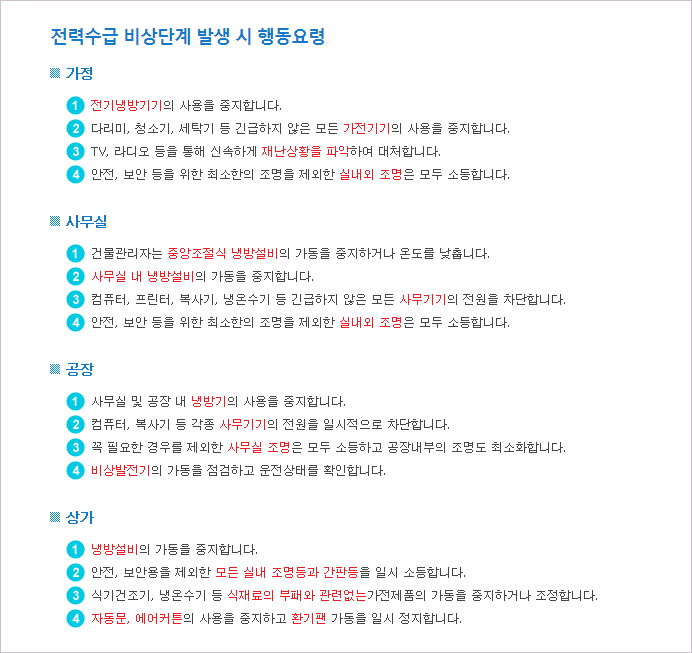 전력수급 비상단계 발생 시 행동요령

가정

1 전기냉방기기의 사용을 중지합니다.
2 다리미, 청소기, 세탁기 등 긴급하지 않은 모든 가전기기의 사용을 중지합니다.
3 TV, 라디오 등을 통해 신속하게 재난상황을 파악하여 대처합니다.
4 안전, 보안 등을 위한 최소한의 조명을 제외한 실내외 조명은 모두 소등합니다.

사무실

1 건물관리자는 중앙조절식 냉방설비의 가동을 중지하거나 온도를 낮춥니다.
2 사무실 내 냉방설비의 가동을 중지합니다.
3 컴퓨터, 프린터, 복사기, 냉온수기 등 긴급하지 않은 모든 사무기기의 전원을 차단합니다.
4 안전, 보안 등을 위한 최소한의 조명을 제외한 실내외 조명은 모두 소등합니다.

공장

1 사무실 및 공장 내 냉방기의 사용을 중지합니다.
2 컴퓨터, 복사기 등 각종 사무기기의 전원을 일시적으로 차단합니다.
3 꼭 필요한 경우를 제외한 사무실 조명은 모두 소등하고 공장내부의 조명도 최소화합니다.
4 비상발전기의 가동을 점검하고 운전상태를 확인합니다.

상가

1 냉방설비의 가동을 중지합니다.
2 안전, 보안용을 제외한 모든 실내 조명등과 간판등을 일시 소등합니다.
3 식기건조기, 냉온수기 등 식재료의 부패와 관련없는가전제품의 가동을 중지하거나 조정합니다.
4 자동문, 에어커튼의 사용을 중지하고 환기팬 가동을 일시 정지합니다.